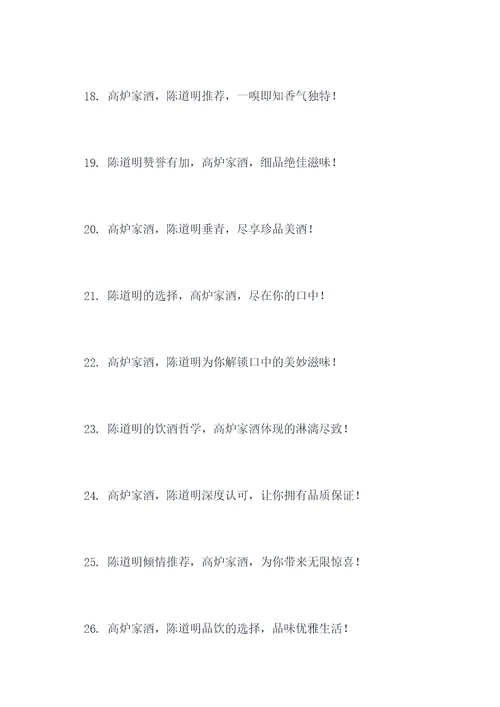 18. 高炉家酒，陈道明推荐，一嗅即知香气独特！

19. 陈道明赞誉有加，高炉家酒，细品绝佳滋味！

20. 高炉家酒，陈道明垂青，尽享珍品美酒！

21. 陈道明的选择，高炉家酒，尽在你的口中！

22. 高炉家酒，陈道明为你解锁口中的美妙滋味！

23. 陈道明的饮酒哲学，高炉家酒体现的淋漓尽致！

24. 高炉家酒，陈道明深度认可，让你拥有品质保证！

25. 陈道明倾情推荐，高炉家酒，为你带来无限惊喜！

26. 高炉家酒，陈道明品饮的选择，品味优雅生活！